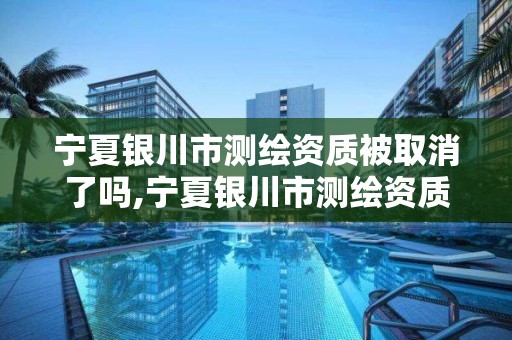 宁夏银川市测绘资质被取消了吗,宁夏银川市测绘资质